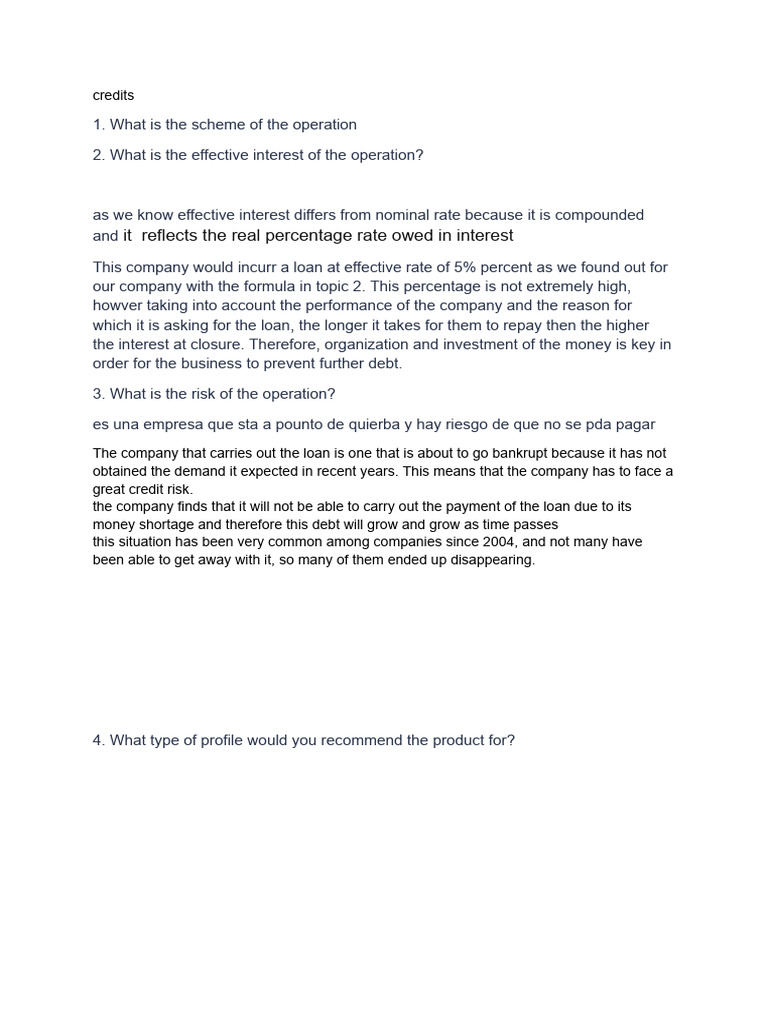 credits

1. What is the scheme of the operation

2. What is the effective interest of the operation?

as we know effective interest differs from nominal rate because it is compounded and it reflects the real percentage rate owed in interest

This company would incurr a loan at effective rate of 5% percent as we found out for our company with the formula in topic 2. This percentage is not extremely high, howver taking into account the performance of the company and the reason for which it is asking for the loan, the longer it takes for them to repay then the higher the interest at closure. Therefore, organization and investment of the money is key in order for the business to prevent further debt.

3. What is the risk of the operation?

es una empresa que sta a pounto de quierba y hay riesgo de que no se pda pagar

The company that carries out the loan is one that is about to go bankrupt because it has not obtained the demand it expected in recent years. This means that the company has to face a great credit risk.
the company finds that it will not be able to carry out the payment of the loan due to its money shortage and therefore this debt will grow and grow as time passes
this situation has been very common among companies since 2004, and not many have been able to get away with it, so many of them ended up disappearing.

4. What type of profile would you recommend the product for?